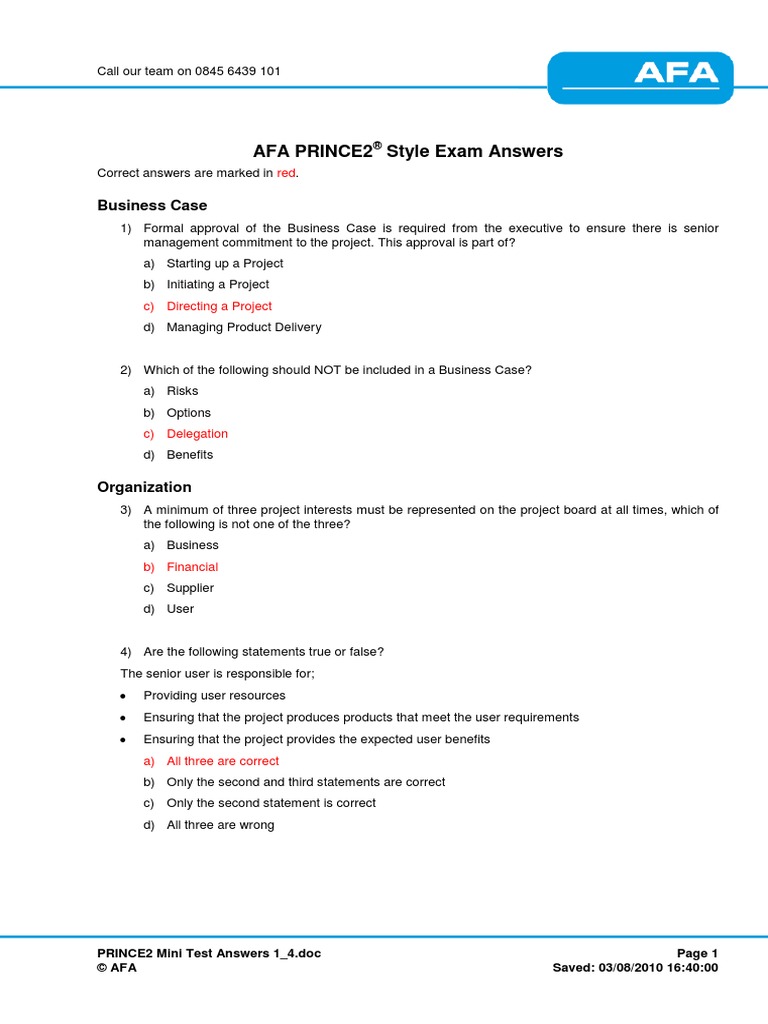 Call our team on 0845 6439 101

AFA

AFA PRINCE2® Style Exam Answers

Correct answers are marked in red.

Business Case

1) Formal approval of the Business Case is required from the executive to ensure there is senior management commitment to the project. This approval is part of?

a) Starting up a Project

b) Initiating a Project

c) Directing a Project

d) Managing Product Delivery

2) Which of the following should NOT be included in a Business Case?

a) Risks

b) Options

c) Delegation

d) Benefits

Organization

3) A minimum of three project interests must be represented on the project board at all times, which of the following is not one of the three?

a) Business

b) Financial

c) Supplier

d) User

4) Are the following statements true or false?

The senior user is responsible for;

• Providing user resources

• Ensuring that the project produces products that meet the user requirements

• Ensuring that the project provides the expected user benefits

a) All three are correct

b) Only the second and third statements are correct

c) Only the second statement is correct

d) All three are wrong

PRINCE2 Mini Test Answers 1_4.doc
© AFA

Page 1
Saved: 03/08/2010 16:40:00